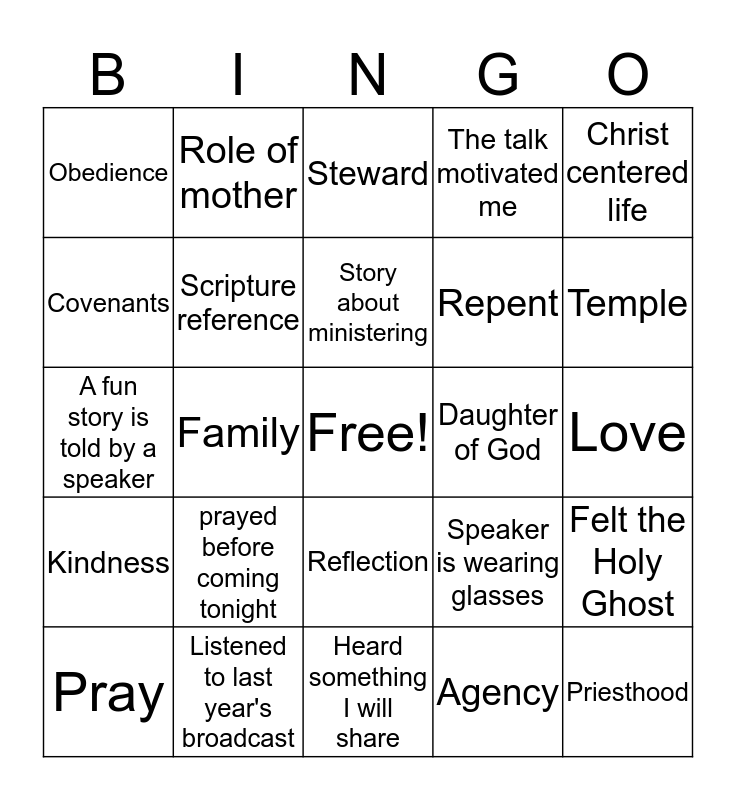 | B | I | N | G | O |
|---|---|---|---|---|
| Obedience | Role of mother | Steward | The talk motivated me | Christ centered life |
| Covenants | Scripture reference | Story about ministering | Repent | Temple |
| A fun story is told by a speaker | Family | Free! | Daughter of God | Love |
| Kindness | prayed before coming tonight | Reflection | Speaker is wearing glasses | Felt the Holy Ghost |
| Pray | Listened to last year's broadcast | Heard something I will share | Agency | Priesthood |